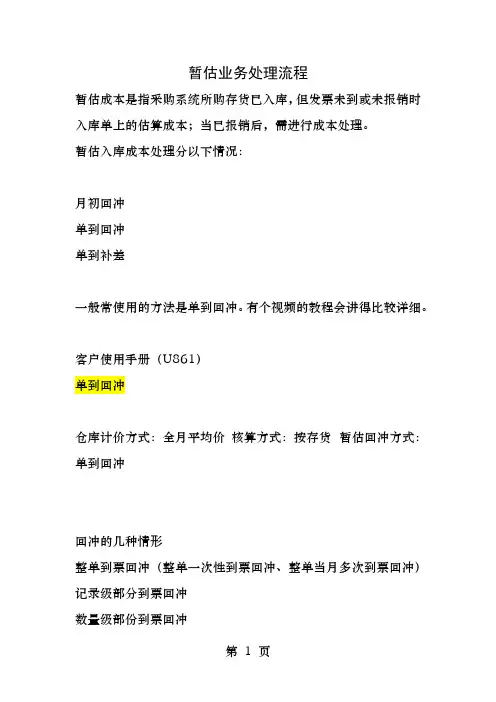 暂估业务处理流程

暂估成本是指采购系统所购存货已入库，但发票未到或未报销时入库单上的估算成本；当已报销后，需进行成本处理。

暂估入库成本处理分以下情况：

月初回冲

单到回冲

单到补差

一般常使用的方法是单到回冲。有个视频的教程会讲得比较详细。

客户使用手册（U861）

单到回冲

仓库计价方式：全月平均价 核算方式：按存货 暂估回冲方式：单到回冲

回冲的几种情形

整单到票回冲（整单一次性到票回冲、整单当月多次到票回冲）

记录级部分到票回冲

数量级部份到票回冲

第 1 页